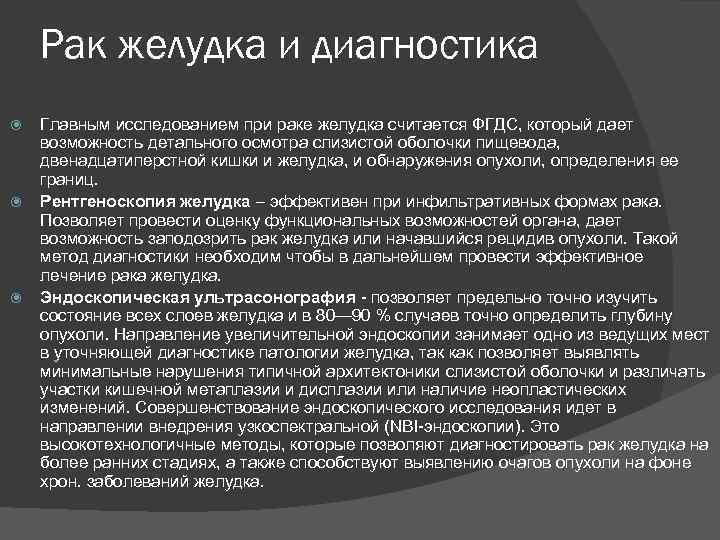 Рак желудка и диагностика

Главным исследованием при раке желудка считается ФГДС, который дает возможность детального осмотра слизистой оболочки пищевода, двенадцатиперстной кишки и желудка, и обнаружения опухоли, определения ее границ.

Рентгеноскопия желудка – эффективен при инфильтративных формах рака. Позволяет провести оценку функциональных возможностей органа, дает возможность заподозрить рак желудка или начавшийся рецидив опухоли. Такой метод диагностики необходим чтобы в дальнейшем провести эффективное лечение рака желудка.

Эндоскопическая ультрасонография - позволяет предельно точно изучить состояние всех слоев желудка и в 80—90 % случаев точно определить глубину опухоли. Направление увеличительной эндоскопии занимает одно из ведущих мест в уточняющей диагностике патологии желудка, так как позволяет выявлять минимальные нарушения типичной архитектоники слизистой оболочки и различать участки кишечной метаплазии и дисплазии или наличие неопластических изменений. Совершенствование эндоскопического исследования идет в направлении внедрения узкоспектральной (NBI-эндоскопии). Это высокотехнологичные методы, которые позволяют диагностировать рак желудка на более ранних стадиях, а также способствуют выявлению очагов опухоли на фоне хрон. заболеваний желудка.